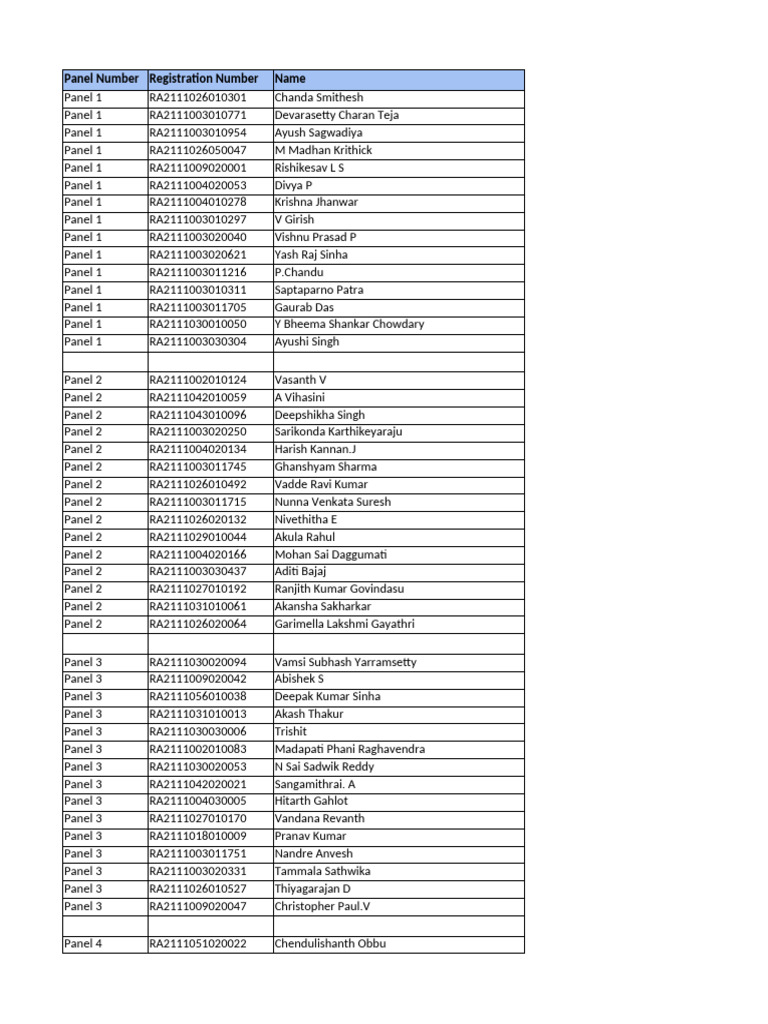 | Panel Number | Registration Number | Name |
|---|---|---|
| Panel 1 | RA2111026010301 | Chanda Smithesh |
| Panel 1 | RA2111003010771 | Devarasetty Charan Teja |
| Panel 1 | RA2111003010954 | Ayush Sagwadiya |
| Panel 1 | RA2111026050047 | M Madhan Krithick |
| Panel 1 | RA2111009020001 | Rishikesav L S |
| Panel 1 | RA2111004020053 | Divya P |
| Panel 1 | RA2111004010278 | Krishna Jhanwar |
| Panel 1 | RA2111003010297 | V Girish |
| Panel 1 | RA2111003020040 | Vishnu Prasad P |
| Panel 1 | RA2111003020621 | Yash Raj Sinha |
| Panel 1 | RA2111003011216 | P.Chandu |
| Panel 1 | RA2111003010311 | Saptaparno Patra |
| Panel 1 | RA2111003011705 | Gaurab Das |
| Panel 1 | RA2111030010050 | Y Bheema Shankar Chowdary |
| Panel 1 | RA2111003030304 | Ayushi Singh |
| | | |
| Panel 2 | RA2111002010124 | Vasanth V |
| Panel 2 | RA2111042010059 | A Vihasini |
| Panel 2 | RA2111043010096 | Deepshikha Singh |
| Panel 2 | RA2111003020250 | Sarikonda Karthikeyaraju |
| Panel 2 | RA2111004020134 | Harish Kannan.J |
| Panel 2 | RA2111003011745 | Ghanshyam Sharma |
| Panel 2 | RA2111026010492 | Vadde Ravi Kumar |
| Panel 2 | RA2111003011715 | Nunna Venkata Suresh |
| Panel 2 | RA2111026020132 | Nivethitha E |
| Panel 2 | RA2111029010044 | Akula Rahul |
| Panel 2 | RA2111004020166 | Mohan Sai Daggumati |
| Panel 2 | RA2111003030437 | Aditi Bajaj |
| Panel 2 | RA2111027010192 | Ranjith Kumar Govindasu |
| Panel 2 | RA2111031010061 | Akansha Sakharkar |
| Panel 2 | RA2111026020064 | Garimella Lakshmi Gayathri |
| | | |
| Panel 3 | RA2111030020094 | Vamsi Subhash Yarramsetty |
| Panel 3 | RA2111009020042 | Abishek S |
| Panel 3 | RA2111056010038 | Deepak Kumar Sinha |
| Panel 3 | RA2111031010013 | Akash Thakur |
| Panel 3 | RA2111030030006 | Trishit |
| Panel 3 | RA2111002010083 | Madapati Phani Raghavendra |
| Panel 3 | RA2111030020053 | N Sai Sadwik Reddy |
| Panel 3 | RA2111042020021 | Sangamithrai. A |
| Panel 3 | RA2111004030005 | Hitarth Gahlot |
| Panel 3 | RA2111027010170 | Vandana Revanth |
| Panel 3 | RA2111018010009 | Pranav Kumar |
| Panel 3 | RA2111003011751 | Nandre Anvesh |
| Panel 3 | RA2111003020331 | Tammala Sathwika |
| Panel 3 | RA2111026010527 | Thiyagarajan D |
| Panel 3 | RA2111009020047 | Christopher Paul.V |
| | | |
| Panel 4 | RA2111051020022 | Chendulishanth Obbu |